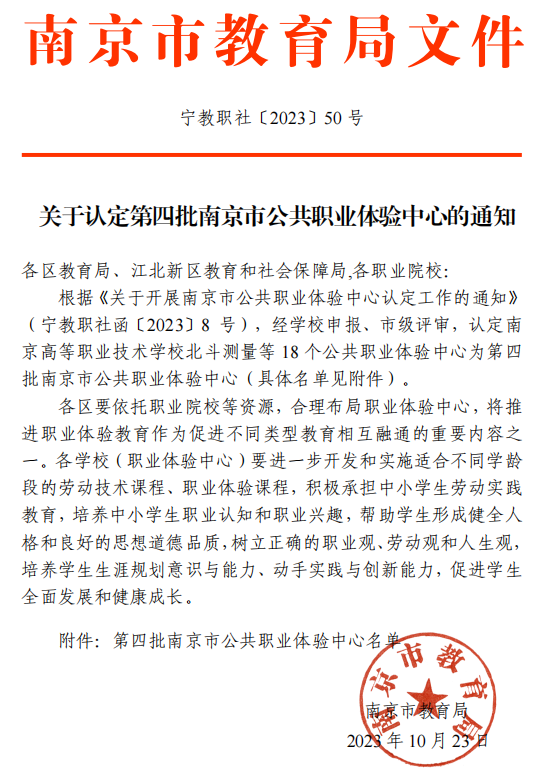 南京市教育局文件

宁教职社〔2023〕50 号

关于认定第四批南京市公共职业体验中心的通知

各区教育局、江北新区教育和社会保障局,各职业院校:

根据《关于开展南京市公共职业体验中心认定工作的通知》(宁教职社函〔2023〕8 号),经学校申报、市级评审,认定南京高等职业技术学校北斗测量等 18 个公共职业体验中心为第四批南京市公共职业体验中心(具体名单见附件)。

各区要依托职业院校等资源,合理布局职业体验中心,将推进职业体验教育作为促进不同类型教育相互融通的重要内容之一。各学校(职业体验中心)要进一步开发和实施适合不同学龄段的劳动技术课程、职业体验课程,积极承担中小学生劳动实践教育,培养中小学生职业认知和职业兴趣,帮助学生形成健全人格和良好的思想道德品质,树立正确的职业观、劳动观和人生观,培养学生生涯规划意识与能力、动手实践与创新能力,促进学生全面发展和健康成长。

附件:第四批南京市公共职业体验中心名单

南京市教育局

南京市教育局

2023 年 10 月 23 日